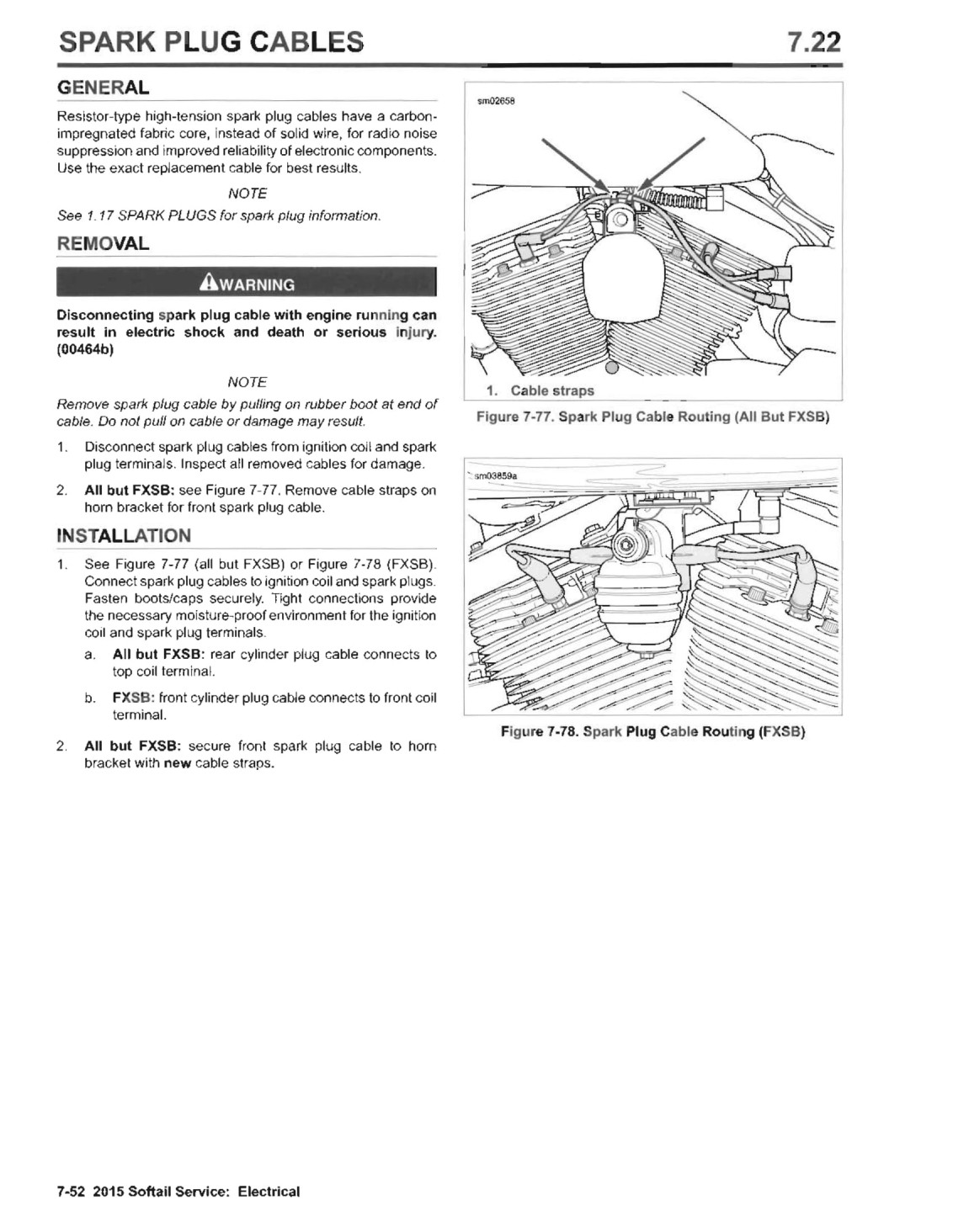 SPARK PLUG CABLES 7.22

GENERAL

Resistor-type high-tension spark plug cables have a carbon-impregnated fabric core, instead of solid wire, for radio noise suppression and improved reliability of electronic components. Use the exact replacement cable for best results.

NOTE

See 1.17 SPARK PLUGS for spark plug information.

REMOVAL

WARNING

Disconnecting spark plug cable with engine running can result in electric shock and death or serious injury. (00464b)

NOTE

Remove spark plug cable by pulling on rubber boot at end of cable. Do not pull on cable or damage may result.

1. Disconnect spark plug cables from ignition coil and spark plug terminals. Inspect all removed cables for damage.

2. All but FXSB: see Figure 7-77. Remove cable straps on horn bracket for front spark plug cable.

INSTALLATION

1. See Figure 7-77 (all but FXSB) or Figure 7-78 (FXSB). Connect spark plug cables to ignition coil and spark plugs. Fasten boots/caps securely. Tight connections provide the necessary moisture-proof environment for the ignition coil and spark plug terminals.

a. All but FXSB: rear cylinder plug cable connects to top coil terminal.

b. FXSB: front cylinder plug cable connects to front coil terminal.

2. All but FXSB: secure front spark plug cable to horn bracket with new cable straps.

sm02658

1. Cable straps

Figure 7-77. Spark Plug Cable Routing (All But FXSB)

sm03859a

Figure 7-78. Spark Plug Cable Routing (FXSB)

7-52 2015 Softail Service: Electrical